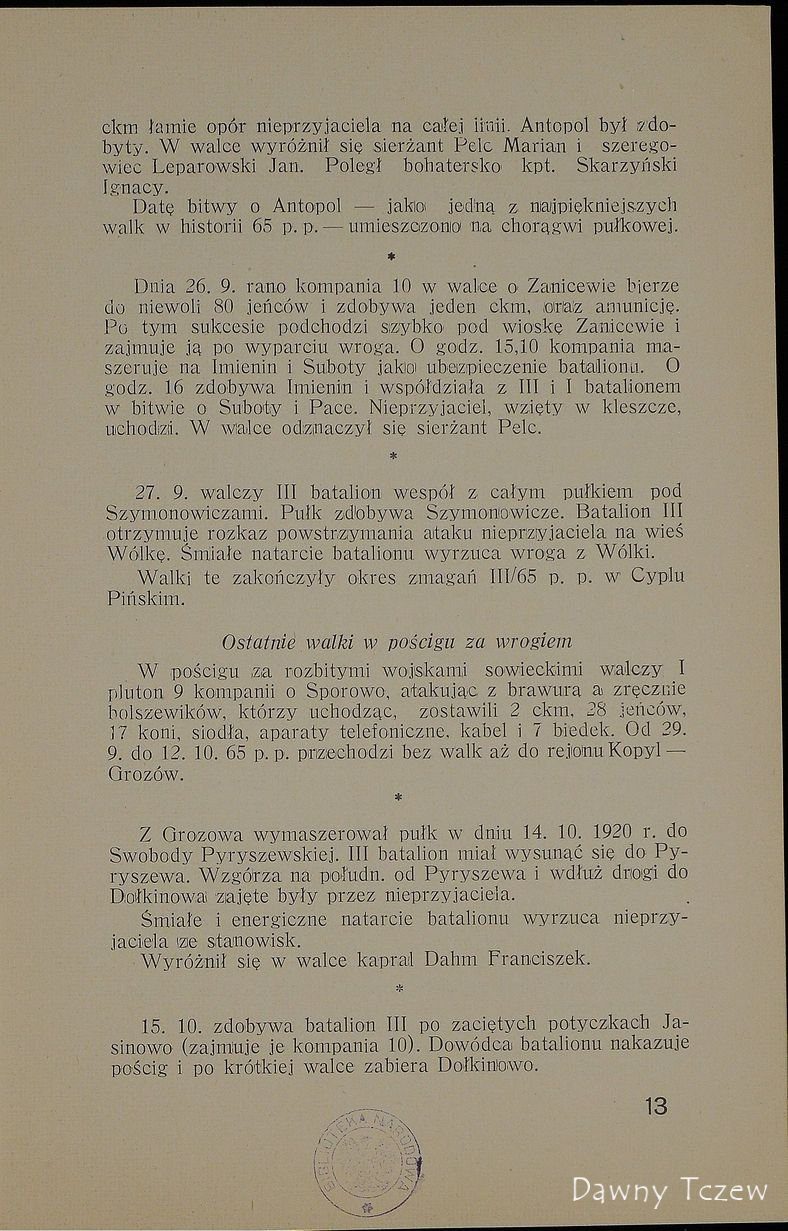 ckm łamie opór nieprzyjaciela na całej linii. Antopol był zdobyty. W walce wyróżnił się sierżant Pelc Marian i szeregowiec Leparowski Jan. Poległ bohatersko kpt. Skarzyński Ignacy.

Datę bitwy o Antopol — jako jedną z najpiękniejszych walk w historii 65 p. p. — umieszczono na chorągwi pułkowej.

*

Dnia 26. 9. rano kompania 10 w walce o Zanicewie bierze do niewoli 80 jeńców i zdobywa jeden ckm, oraz amunicję. Po tym sukcesie podchodzi szybko pod wioskę Zanicewie i zajmuje ją po wyparciu wroga. O godz. 15,10 kompania maszeruje na Imienin i Suboty jako ubezpieczenie batalionu. O godz. 16 zdobywa Imienin i współdziała z III i I batalionem w bitwie o Suboty i Pace. Nieprzyjaciel, wzięty w kleszcze, uchodzi. W walce odznaczył się sierżant Pelc.

*

27. 9. walczy III batalion wespół z całym pułkiem pod Szymonowiczami. Pułk zdobywa Szymonowicze. Batalion III otrzymuje rozkaz powstrzymania ataku nieprzyjaciela na wieś Wólkę. Śmiałe natarcie batalionu wyrzuca wroga z Wólki.

Walki te zakończyły okres zmagań III/65 p. p. w Cyplu Pińskim.

Ostatnie walki w pościgu za wrogiem

W pościgu za rozbitymi wojskami sowieckimi walczy I pluton 9 kompanii o Sporowo, atakując z brawurą a zręcznie bolszewików, którzy uchodząc, zostawili 2 ckm, 28 jeńców, 17 koni, siodła, aparaty telefoniczne, kabel i 7 biedek. Od 29. 9. do 12. 10. 65 p. p. przechodzi bez walk aż do rejonu Kopyl — Grozów.

*

Z Grozowa wymaszerował pułk w dniu 14. 10. 1920 r. do Swobody Pyryszewskiej. III batalion miał wysunąć się do Pyryszewa. Wzgórza na połudn. od Pyryszewa i wdłuż drogi do Dołkinowa zajęte były przez nieprzyjaciela.

Śmiałe i energiczne natarcie batalionu wyrzuca nieprzyjaciela ze stanowisk.

Wyróżnił się w walce kapral Dahm Franciszek.

*

15. 10. zdobywa batalion III po zaciętych potyczkach Jasinowo (zajmuje je kompania 10). Dowódca batalionu nakazuje pościg i po krótkiej walce zabiera Dołkinowo.

13

BIBLIOTEKA NARODOWA

Dawny Tczew